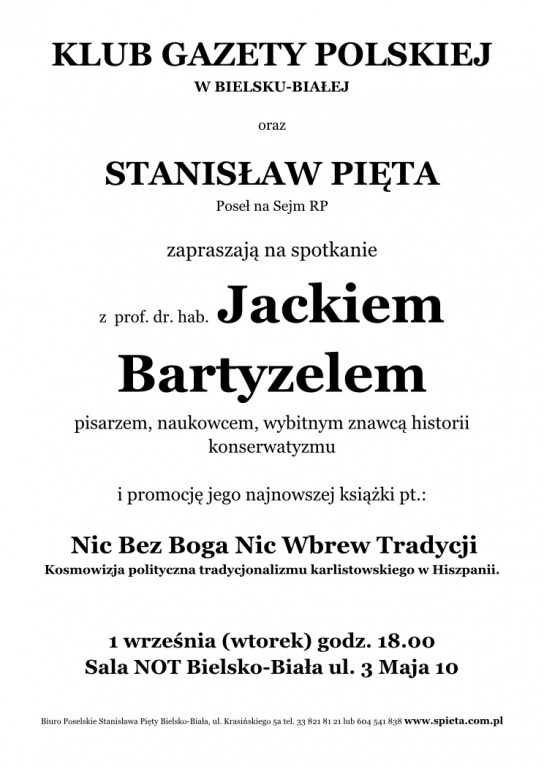 KLUB GAZETY POLSKIEJ
W BIELSKU-BIAŁEJ

oraz

STANISŁAW PIĘTA
Poseł na Sejm RP

zapraszają na spotkanie

z prof. dr. hab. Jackiem Bartyzelem

pisarzem, naukowcem, wybitnym znawcą historii konserwatyzmu

i promocję jego najnowszej książki pt.:

Nic Bez Boga Nic Wbrew Tradycji
Kosmowizja polityczna tradycjonalizmu karlistowskiego w Hiszpanii.

1 września (wtorek) godz. 18.00
Sala NOT Bielsko-Biała ul. 3 Maja 10

Biuro Poselskie Stanisława Pięty Bielsko-Biała, ul. Krasińskiego 5a tel. 33 821 81 21 lub 604 541 838 www.spieta.com.pl